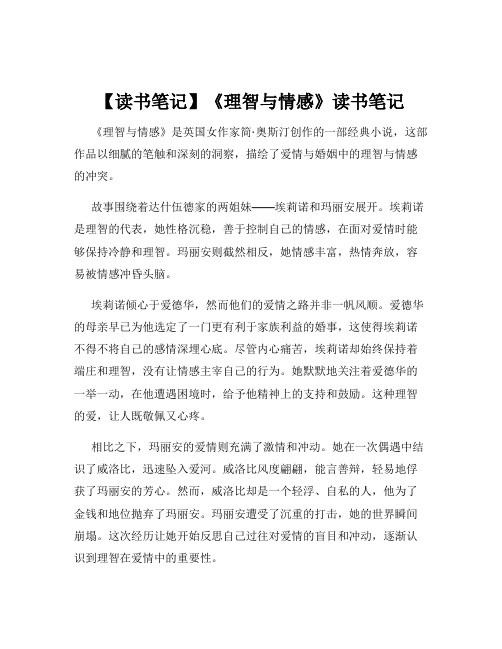 【读书笔记】《理智与情感》读书笔记

《理智与情感》是英国女作家简·奥斯汀创作的一部经典小说，这部作品以细腻的笔触和深刻的洞察，描绘了爱情与婚姻中的理智与情感的冲突。

故事围绕着达什伍德家的两姐妹——埃莉诺和玛丽安展开。埃莉诺是理智的代表，她性格沉稳，善于控制自己的情感，在面对爱情时能够保持冷静和理智。玛丽安则截然相反，她情感丰富，热情奔放，容易被情感冲昏头脑。

埃莉诺倾心于爱德华，然而他们的爱情之路并非一帆风顺。爱德华的母亲早已为他选定了一门更有利于家族利益的婚事，这使得埃莉诺不得不将自己的感情深埋心底。尽管内心痛苦，埃莉诺却始终保持着端庄和理智，没有让情感主宰自己的行为。她默默地关注着爱德华的一举一动，在他遭遇困境时，给予他精神上的支持和鼓励。这种理智的爱，让人既敬佩又心疼。

相比之下，玛丽安的爱情则充满了激情和冲动。她在一次偶遇中结识了威洛比，迅速坠入爱河。威洛比风度翩翩，能言善辩，轻易地俘获了玛丽安的芳心。然而，威洛比却是一个轻浮、自私的人，他为了金钱和地位抛弃了玛丽安。玛丽安遭受了沉重的打击，她的世界瞬间崩塌。这次经历让她开始反思自己过往对爱情的盲目和冲动，逐渐认识到理智在爱情中的重要性。